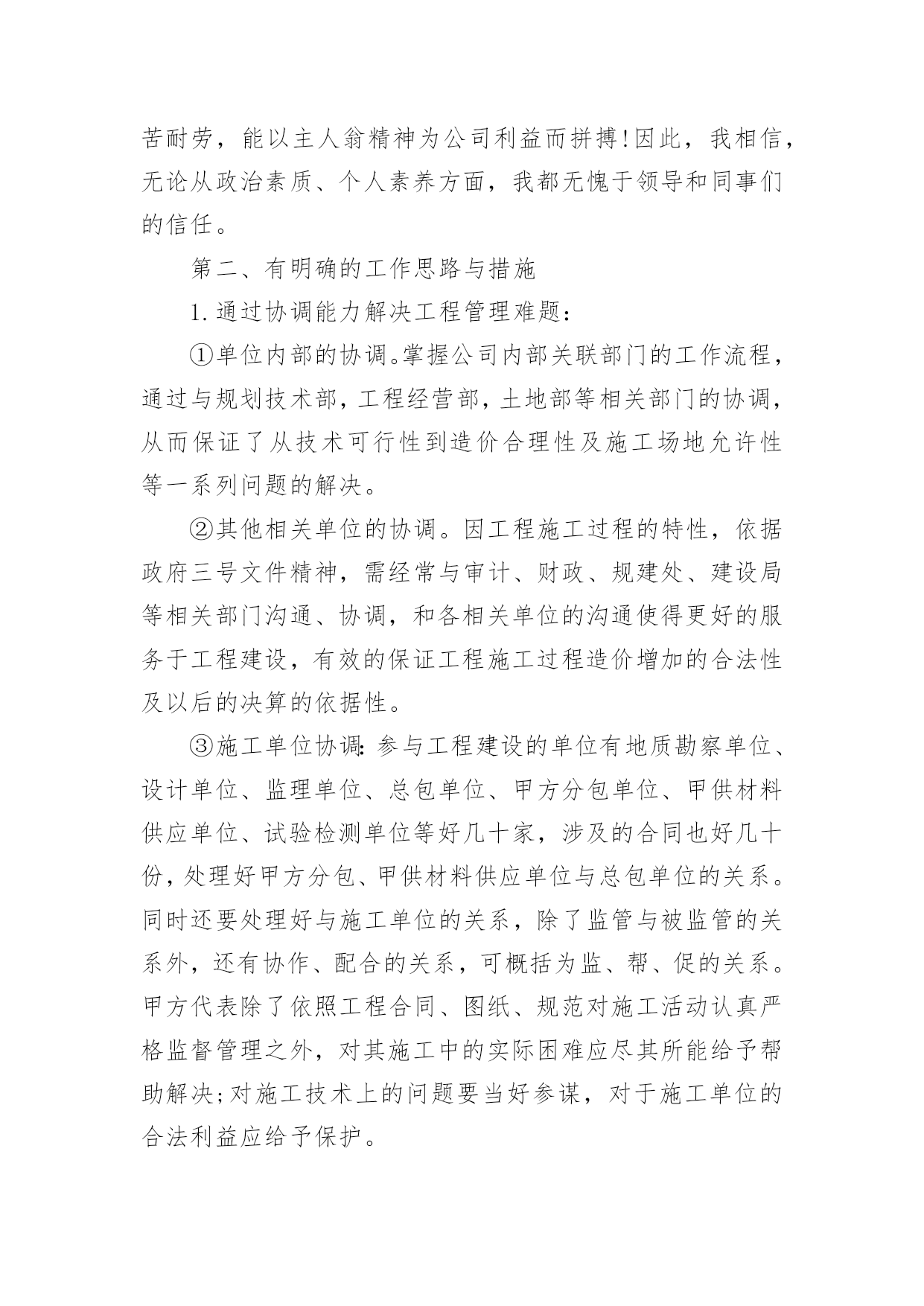 苦耐劳，能以主人翁精神为公司利益而拼搏!因此，我相信，无论从政治素质、个人素养方面，我都无愧于领导和同事们的信任。

第二、有明确的工作思路与措施

1.通过协调能力解决工程管理难题：

①单位内部的协调。掌握公司内部关联部门的工作流程，通过与规划技术部，工程经营部，土地部等相关部门的协调，从而保证了从技术可行性到造价合理性及施工场地允许性等一系列问题的解决。

②其他相关单位的协调。因工程施工过程的特性，依据政府三号文件精神，需经常与审计、财政、规建处、建设局等相关部门沟通、协调，和各相关单位的沟通使得更好的服务于工程建设，有效的保证工程施工过程造价增加的合法性及以后的决算的依据性。

③施工单位协调：参与工程建设的单位有地质勘察单位、设计单位、监理单位、总包单位、甲方分包单位、甲供材料供应单位、试验检测单位等好几十家，涉及的合同也好几十份，处理好甲方分包、甲供材料供应单位与总包单位的关系。同时还要处理好与施工单位的关系，除了监管与被监管的关系外，还有协作、配合的关系，可概括为监、帮、促的关系。甲方代表除了依照工程合同、图纸、规范对施工活动认真严格监督管理之外，对其施工中的实际困难应尽其所能给予帮助解决;对施工技术上的问题要当好参谋，对于施工单位的合法利益应给予保护。